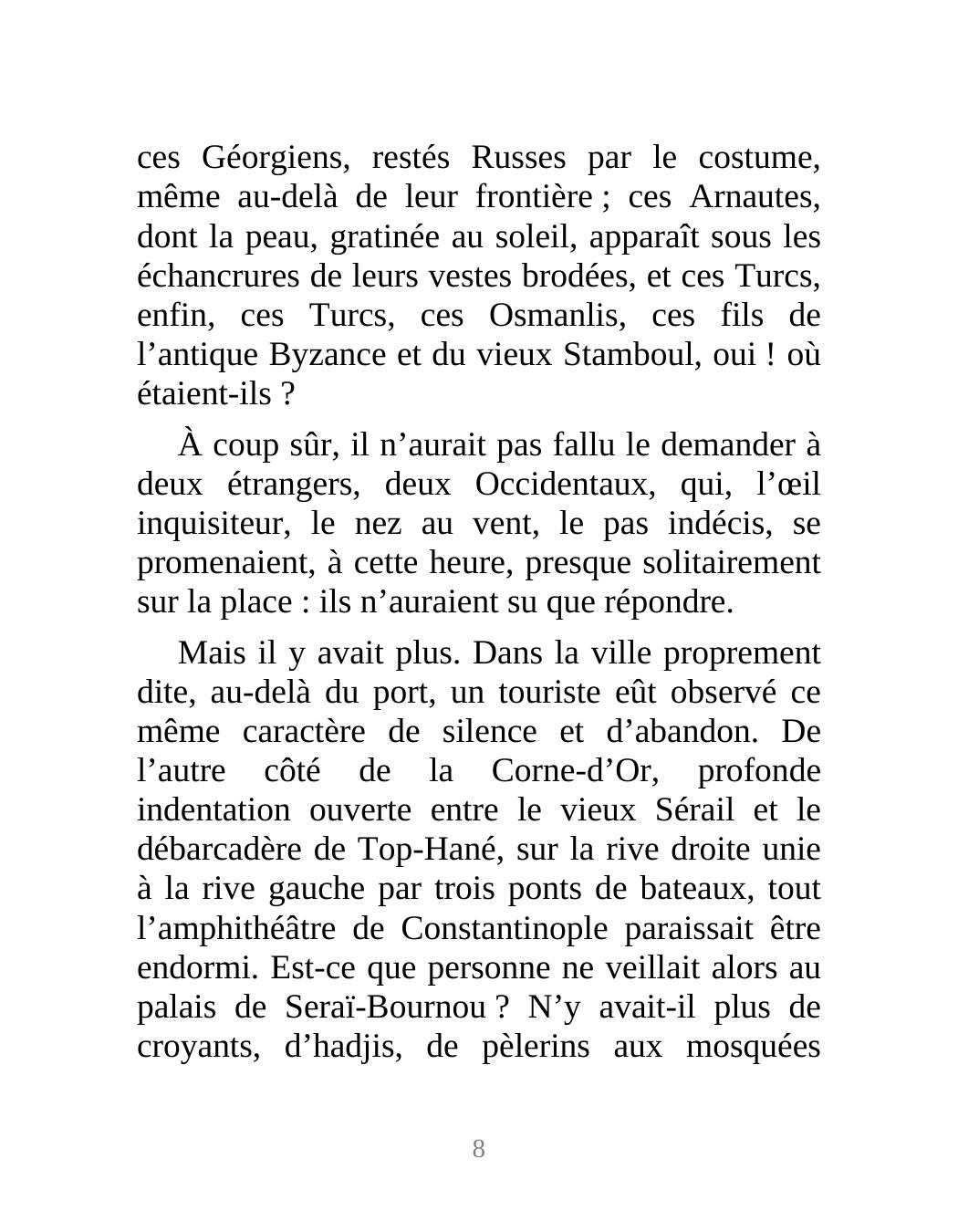 ces Géorgiens, restés Russes par le costume, même au-delà de leur frontière ; ces Arnautes, dont la peau, gratinée au soleil, apparaît sous les échancrures de leurs vestes brodées, et ces Turcs, enfin, ces Turcs, ces Osmanlis, ces fils de l’antique Byzance et du vieux Stamboul, oui ! où étaient-ils ?

À coup sûr, il n’aurait pas fallu le demander à deux étrangers, deux Occidentaux, qui, l’œil inquisiteur, le nez au vent, le pas indécis, se promenaient, à cette heure, presque solitairement sur la place : ils n’auraient su que répondre.

Mais il y avait plus. Dans la ville proprement dite, au-delà du port, un touriste eût observé ce même caractère de silence et d’abandon. De l’autre côté de la Corne-d’Or, profonde indentation ouverte entre le vieux Sérail et le débarcadère de Top-Hané, sur la rive droite unie à la rive gauche par trois ponts de bateaux, tout l’amphithéâtre de Constantinople paraissait être endormi. Est-ce que personne ne veillait alors au palais de Seraï-Bournou ? N’y avait-il plus de croyants, d’hadjis, de pèlerins aux mosquées

8